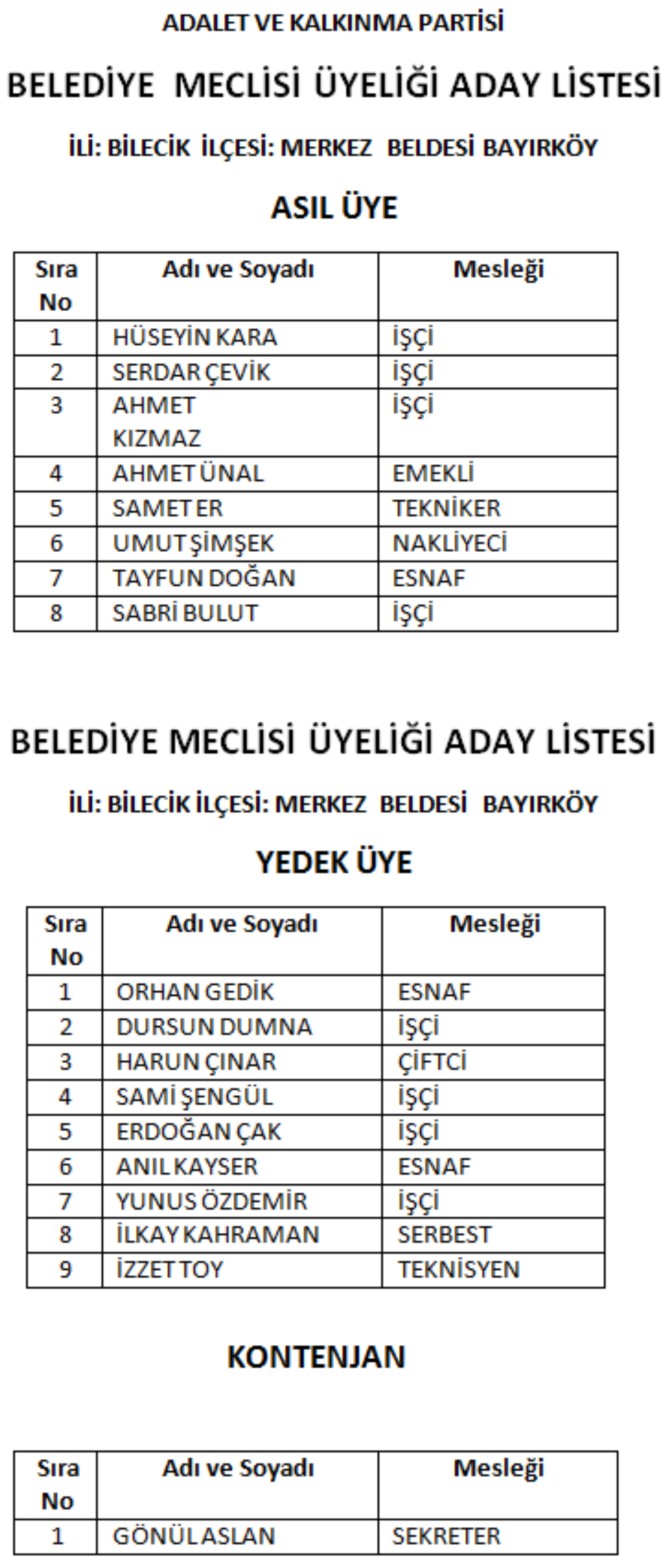 ADALET VE KALKINMA PARTİSİ

BELEDİYE MECLİSİ ÜYELİĞİ ADAY LİSTESİ

İLİ: BİLECİK İLÇESİ: MERKEZ BELDESİ BAYIRKÖY

ASIL ÜYE

| Sıra No | Adı ve Soyadı | Mesleği |
|---|---|---|
| 1 | HÜSEYİN KARA | İŞÇİ |
| 2 | SERDAR ÇEVİK | İŞÇİ |
| 3 | AHMET KIZMAZ | İŞÇİ |
| 4 | AHMET ÜNAL | EMEKLİ |
| 5 | SAMET ER | TEKNİKER |
| 6 | UMUT ŞİMŞEK | NAKLİYECİ |
| 7 | TAYFUN DOĞAN | ESNAF |
| 8 | SABRİ BULUT | İŞÇİ |

BELEDİYE MECLİSİ ÜYELİĞİ ADAY LİSTESİ

İLİ: BİLECİK İLÇESİ: MERKEZ BELDESİ BAYIRKÖY

YEDEK ÜYE

| Sıra No | Adı ve Soyadı | Mesleği |
|---|---|---|
| 1 | ORHAN GEDİK | ESNAF |
| 2 | DURSUN DUMNA | İŞÇİ |
| 3 | HARUN ÇINAR | ÇİFTCİ |
| 4 | SAMİ ŞENGÜL | İŞÇİ |
| 5 | ERDOĞAN ÇAK | İŞÇİ |
| 6 | ANIL KAYSER | ESNAF |
| 7 | YUNUS ÖZDEMİR | İŞÇİ |
| 8 | İLKAY KAHRAMAN | SERBEST |
| 9 | İZZET TOY | TEKNİSYEN |

KONTENJAN

| Sıra No | Adı ve Soyadı | Mesleği |
|---|---|---|
| 1 | GÖNÜL ASLAN | SEKRETER |